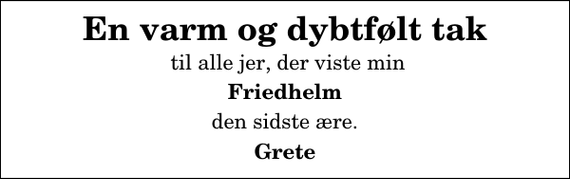 En varm og dybtfølt tak

til alle jer, der viste min

Friedhelm

den sidste ære.

Grete